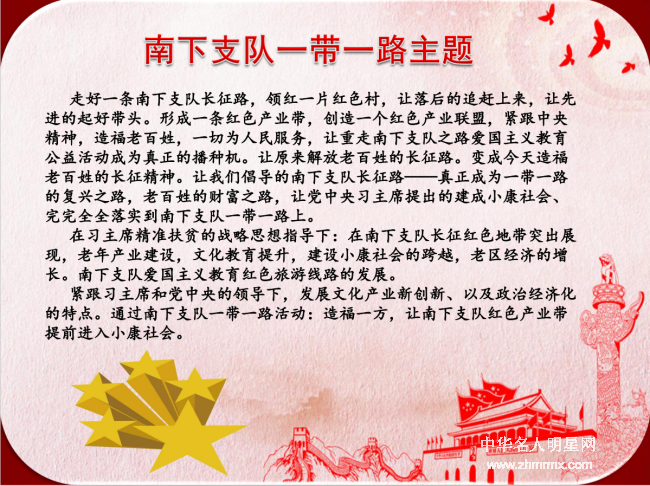 南下支队一带一路主题

走好一条南下支队长征路，领红一片红色村，让落后的追赶上来，让先进的起好带头。形成一条红色产业带，创造一个红色产业联盟，紧跟中央精神，造福老百姓，一切为人民服务，让重走南下支队之路爱国主义教育公益活动成为真正的播种机。让原来解放老百姓的长征路。变成今天造福老百姓的长征精神。让我们倡导的南下支队长征路——真正成为一带一路的复兴之路，老百姓的财富之路，让党中央习主席提出的建成小康社会、完完全全落实到南下支队一带一路上。

在习主席精准扶贫的战略思想指导下：在南下支队长征红色地带突出展现，老年产业建设，文化教育提升，建设小康社会的跨越，老区经济的增长。南下支队爱国主义教育红色旅游线路的发展。

紧跟习主席和党中央的领导下，发展文化产业新创新、以及政治经济化的特点。通过南下支队一带一路活动：造福一方，让南下支队红色产业带提前进入小康社会。

中华名人明星网
www.zhmrmx.com